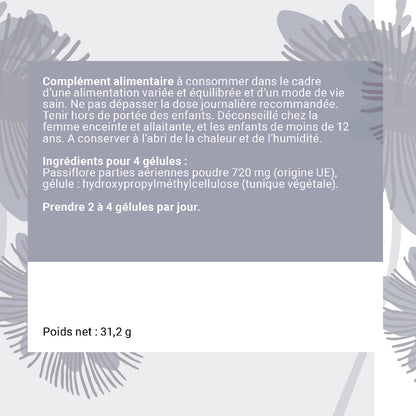 Complément alimentaire à consommer dans le cadre d'une alimentation variée et équilibrée et d'un mode de vie sain. Ne pas dépasser la dose journalière recommandée. Tenir hors de portée des enfants. Déconseillé chez la femme enceinte et allaitante, et les enfants de moins de 12 ans. A conserver à l'abri de la chaleur et de l'humidité.

Ingrédients pour 4 gélules :
Passiflore parties aériennes poudre 720 mg (origine UE), gélule : hydroxypropylméthylcellulose (tunique végétale).

Prendre 2 à 4 gélules par jour.

Poids net : 31,2 g